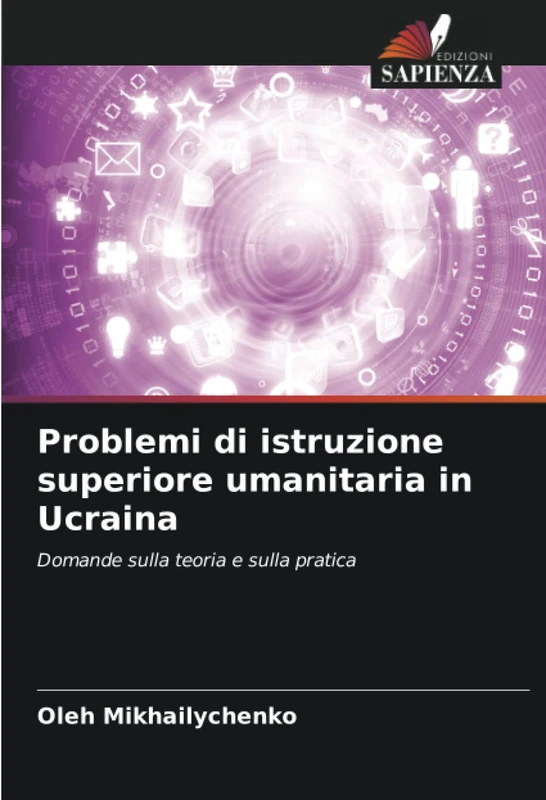 EDIZIONI
SAPIENZA

Problemi di istruzione superiore umanitaria in Ucraina

Domande sulla teoria e sulla pratica

Oleh Mikhailychenko